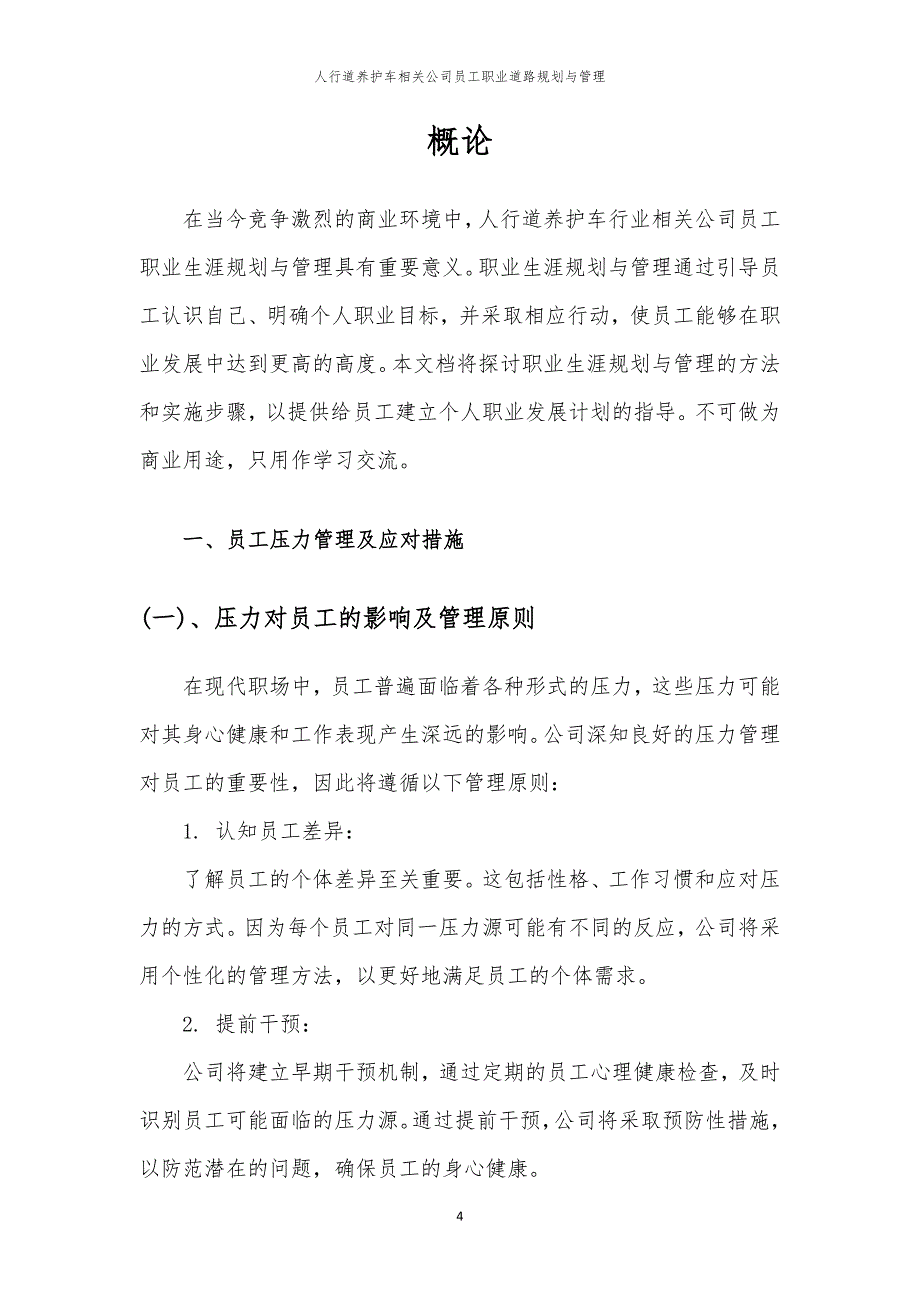 人行道养护车相关公司员工职业道路规划与管理

概论

在当今竞争激烈的商业环境中，人行道养护车行业相关公司员工职业生涯规划与管理具有重要意义。职业生涯规划与管理通过引导员工认识自己、明确个人职业目标，并采取相应行动，使员工能够在职业发展中达到更高的高度。本文档将探讨职业生涯规划与管理的方法和实施步骤，以提供给员工建立个人职业发展计划的指导。不可做为商业用途，只用作学习交流。

一、员工压力管理及应对措施

(一)、压力对员工的影响及管理原则

在现代职场中，员工普遍面临着各种形式的压力，这些压力可能对其身心健康和工作表现产生深远的影响。公司深知良好的压力管理对员工的重要性，因此将遵循以下管理原则：

1. 认知员工差异：

了解员工的个体差异至关重要。这包括性格、工作习惯和应对压力的方式。因为每个员工对同一压力源可能有不同的反应，公司将采用个性化的管理方法，以更好地满足员工的个体需求。

2. 提前干预：

公司将建立早期干预机制，通过定期的员工心理健康检查，及时识别员工可能面临的压力源。通过提前干预，公司将采取预防性措施，以防范潜在的问题，确保员工的身心健康。

4